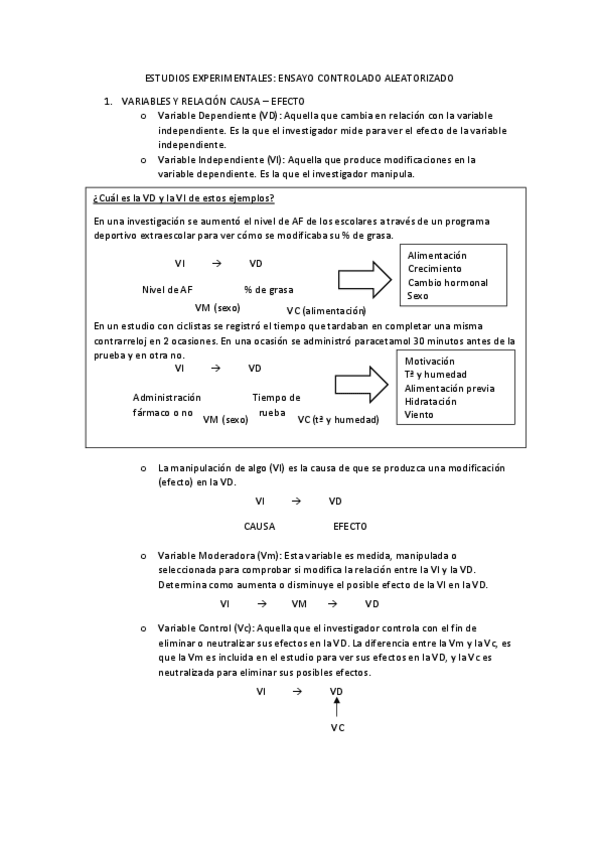 ESTUDIOS EXPERIMENTALES: ENSAYO CONTROLADO ALEATORIZADO

1. VARIABLES Y RELACIÓN CAUSA – EFECTO

o Variable Dependiente (VD): Aquella que cambia en relación con la variable independiente. Es la que el investigador mide para ver el efecto de la variable independiente.

o Variable Independiente (VI): Aquella que produce modificaciones en la variable dependiente. Es la que el investigador manipula.

¿Cuál es la VD y la VI de estos ejemplos?

En una investigación se aumentó el nivel de AF de los escolares a través de un programa deportivo extraescolar para ver cómo se modificaba su % de grasa.

VI → VD

Nivel de AF % de grasa

VM (sexo) VC (alimentación)

Alimentación
Crecimiento
Cambio hormonal
Sexo

En un estudio con ciclistas se registró el tiempo que tardaban en completar una misma contrarreloj en 2 ocasiones. En una ocasión se administró paracetamol 30 minutos antes de la prueba y en otra no.

VI → VD

Administración fármaco o no Tiempo de rueba

VM (sexo) VC (tª y humedad)

Motivación
Tª y humedad
Alimentación previa
Hidratación
Viento

o La manipulación de algo (VI) es la causa de que se produzca una modificación (efecto) en la VD.

VI → VD

CAUSA EFECTO

o Variable Moderadora (Vm): Esta variable es medida, manipulada o seleccionada para comprobar si modifica la relación entre la VI y la VD. Determina como aumenta o disminuye el posible efecto de la VI en la VD.

VI → VM → VD

o Variable Control (Vc): Aquella que el investigador controla con el fin de eliminar o neutralizar sus efectos en la VD. La diferencia entre la Vm y la Vc, es que la Vm es incluida en el estudio para ver sus efectos en la VD, y la Vc es neutralizada para eliminar sus posibles efectos.

VI → VD

VC